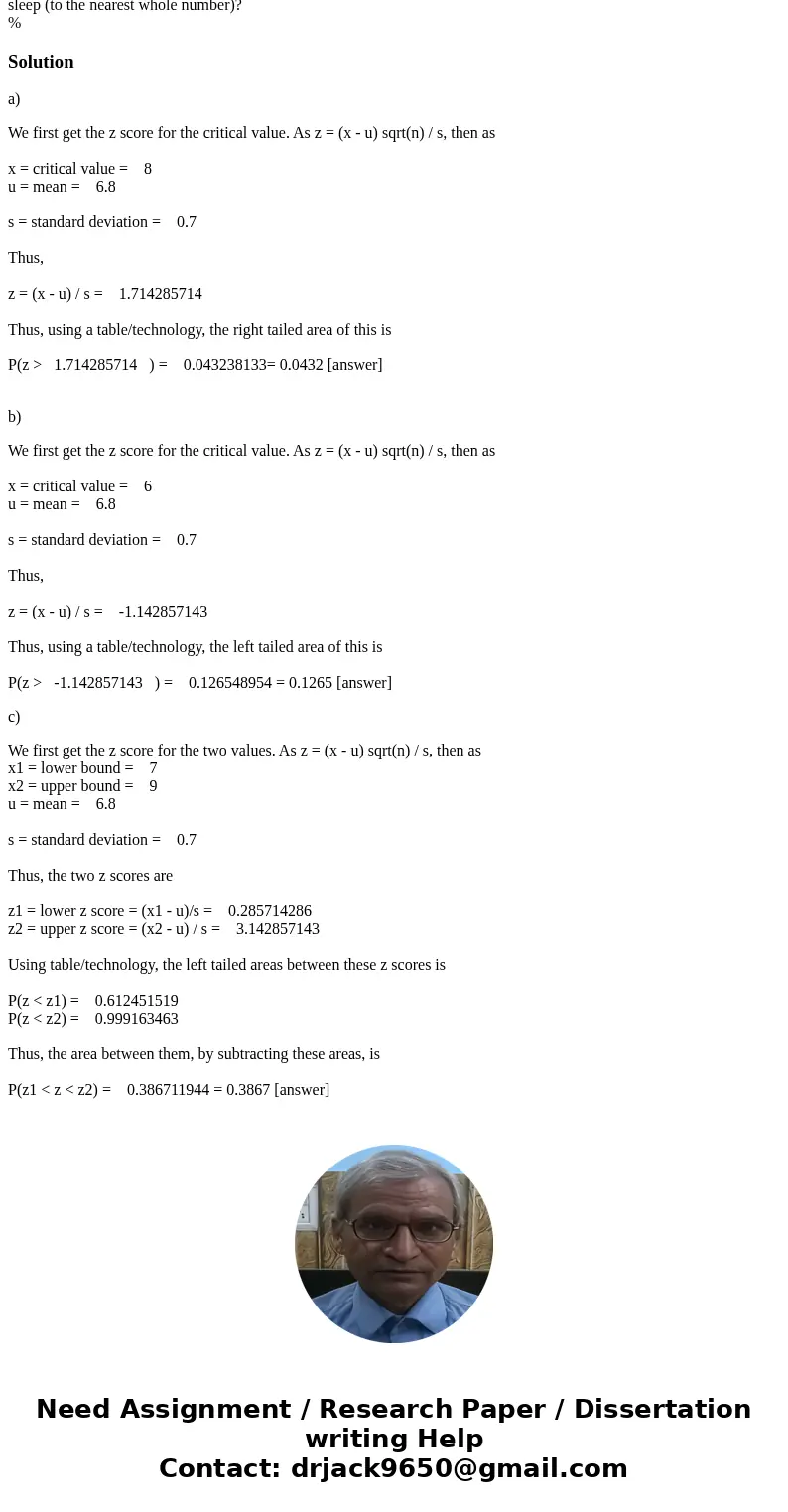 sleep (to the nearest whole number)?
%

Solution

a)

We first get the z score for the critical value. As z = (x - u) sqrt(n) / s, then as

x = critical value = 8
u = mean = 6.8

s = standard deviation = 0.7

Thus,

z = (x - u) / s = 1.714285714

Thus, using a table/technology, the right tailed area of this is

P(z > 1.714285714 ) = 0.043238133= 0.0432 [answer]

b)

We first get the z score for the critical value. As z = (x - u) sqrt(n) / s, then as

x = critical value = 6
u = mean = 6.8

s = standard deviation = 0.7

Thus,

z = (x - u) / s = -1.142857143

Thus, using a table/technology, the left tailed area of this is

P(z > -1.142857143 ) = 0.126548954 = 0.1265 [answer]

c)

We first get the z score for the two values. As z = (x - u) sqrt(n) / s, then as
x1 = lower bound = 7
x2 = upper bound = 9
u = mean = 6.8

s = standard deviation = 0.7

Thus, the two z scores are

z1 = lower z score = (x1 - u)/s = 0.285714286
z2 = upper z score = (x2 - u) / s = 3.142857143

Using table/technology, the left tailed areas between these z scores is

P(z < z1) = 0.612451519
P(z < z2) = 0.999163463

Thus, the area between them, by subtracting these areas, is

P(z1 < z < z2) = 0.386711944 = 0.3867 [answer]

Need Assignment / Research Paper / Dissertation writing Help
Contact: drjack9650@gmail.com